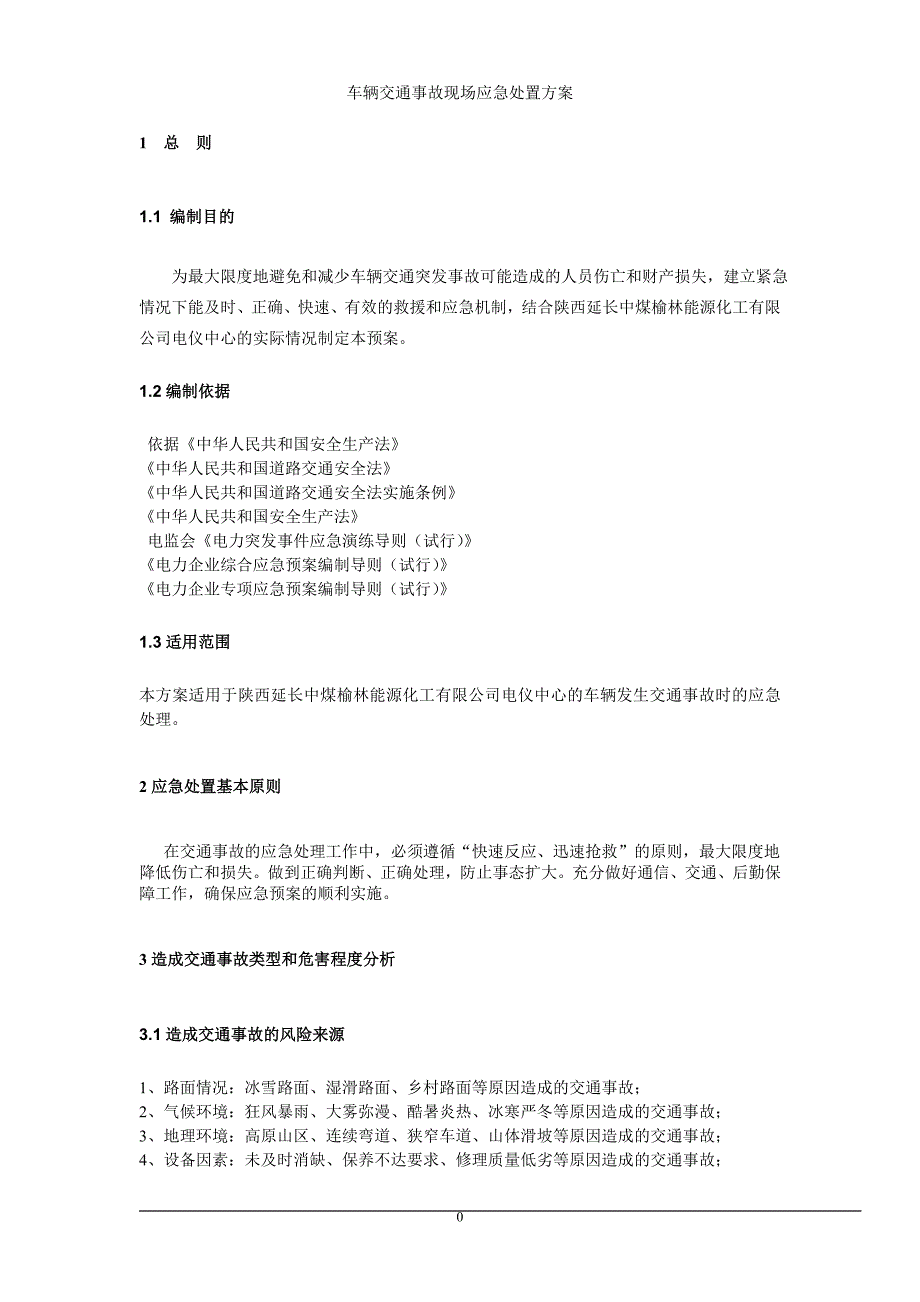 车辆交通事故现场应急处置方案

1 总 则

1.1 编制目的

为最大限度地避免和减少车辆交通突发事故可能造成的人员伤亡和财产损失，建立紧急情况下能及时、正确、快速、有效的救援和应急机制，结合陕西延长中煤榆林能源化工有限公司电仪中心的实际情况制定本预案。

1.2 编制依据

依据《中华人民共和国安全生产法》
《中华人民共和国道路交通安全法》
《中华人民共和国道路交通安全法实施条例》
《中华人民共和国安全生产法》
电监会《电力突发事件应急演练导则（试行)》
《电力企业综合应急预案编制导则（试行)》
《电力企业专项应急预案编制导则（试行)》

1.3 适用范围

本方案适用于陕西延长中煤榆林能源化工有限公司电仪中心的车辆发生交通事故时的应急处理。

2 应急处置基本原则

在交通事故的应急处理工作中，必须遵循“快速反应、迅速抢救”的原则，最大限度地降低伤亡和损失。做到正确判断、正确处理，防止事态扩大。充分做好通信、交通、后勤保障工作，确保应急预案的顺利实施。

3 造成交通事故类型和危害程度分析

3.1 造成交通事故的风险来源

1、路面情况：冰雪路面、湿滑路面、乡村路面等原因造成的交通事故；
2、气候环境：狂风暴雨、大雾弥漫、酷暑炎热、冰寒严冬等原因造成的交通事故；
3、地理环境：高原山区、连续弯道、狭窄车道、山体滑坡等原因造成的交通事故；
4、设备因素：未及时消缺、保养不达要求、修理质量低劣等原因造成的交通事故；

0